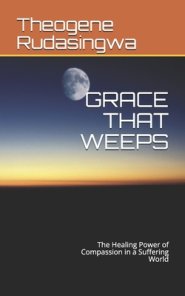 Theogene Rudasingwa

GRACE THAT WEEPS

The Healing Power of Compassion in a Suffering World